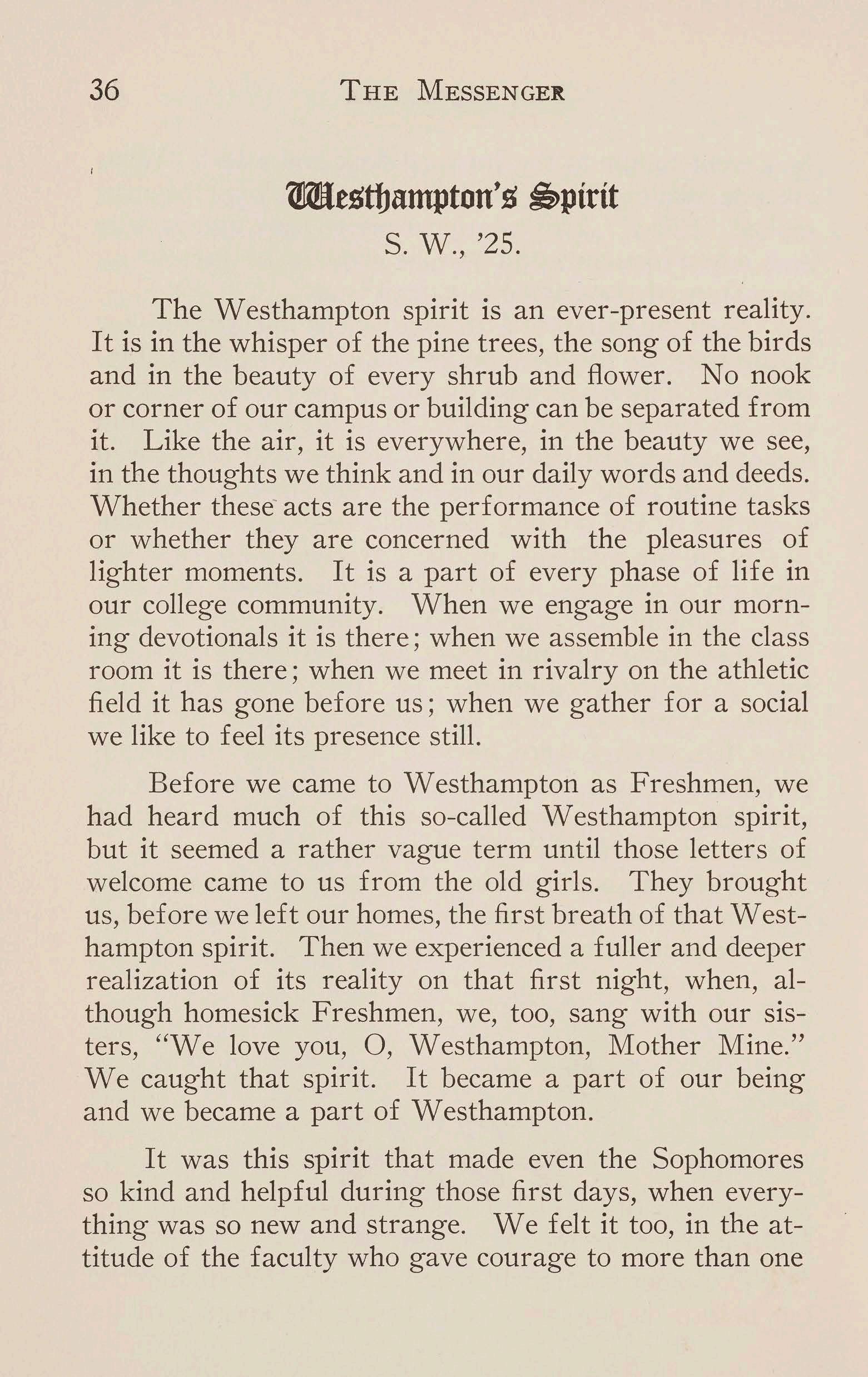 36 THE MESSENGER

Westhampton's Spirit

S. W., '25.

The Westhampton spirit is an ever-present reality. It is in the whisper of the pine trees, the song of the birds and in the beauty of every shrub and flower. No nook or corner of our campus or building can be separated from it. Like the air, it is everywhere, in the beauty we see, in the thoughts we think and in our daily words and deeds. Whether these acts are the performance of routine tasks or whether they are concerned with the pleasures of lighter moments. It is a part of every phase of life in our college community. When we engage in our morning devotionals it is there; when we assemble in the class room it is there; when we meet in rivalry on the athletic field it has gone before us; when we gather for a social we like to feel its presence still.

Before we came to Westhampton as Freshmen, we had heard much of this so-called Westhampton spirit, but it seemed a rather vague term until those letters of welcome came to us from the old girls. They brought us, before we left our homes, the first breath of that Westhampton spirit. Then we experienced a fuller and deeper realization of its reality on that first night, when, although homesick Freshmen, we, too, sang with our sisters, "We love you, O, Westhampton, Mother Mine." We caught that spirit. It became a part of our being and we became a part of Westhampton.

It was this spirit that made even the Sophomores so kind and helpful during those first days, when everything was so new and strange. We felt it too, in the attitude of the faculty who gave courage to more than one